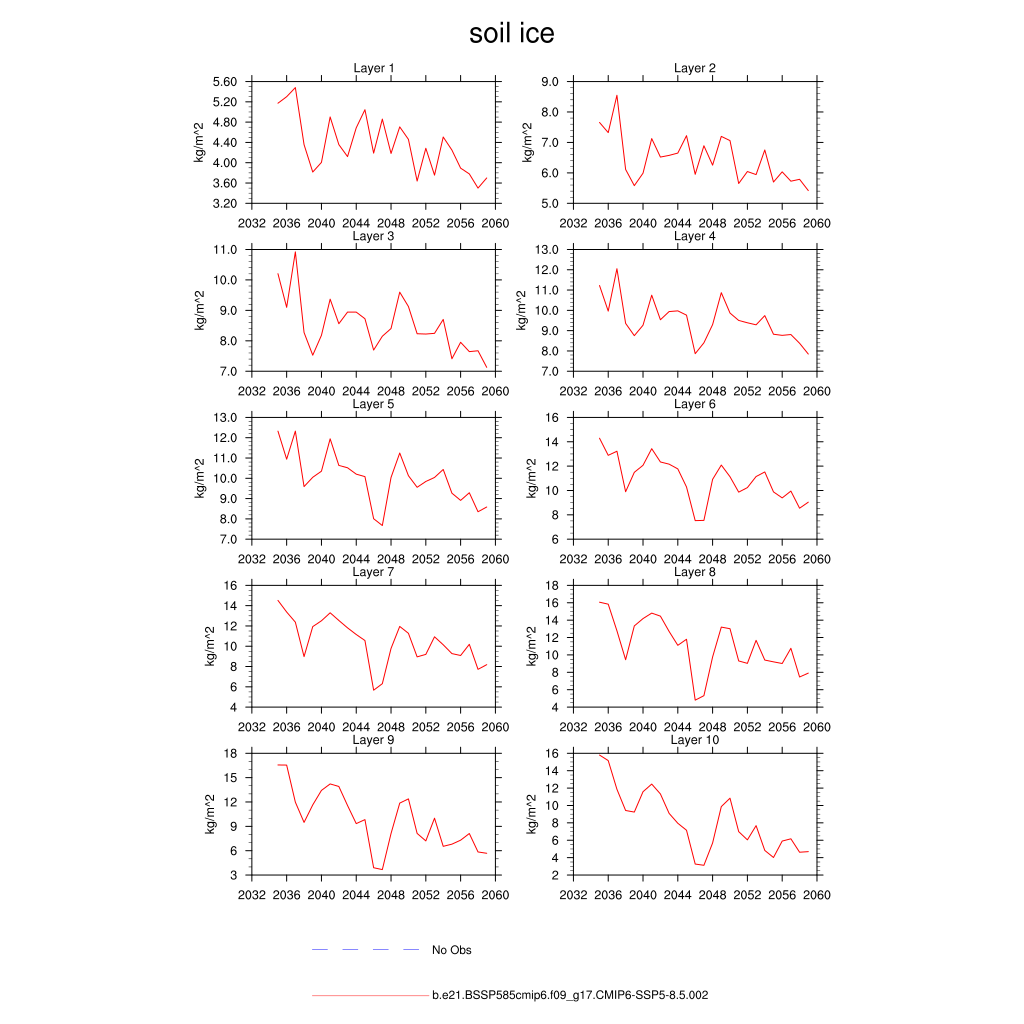 soil ice

Layer 1
kg/m^2
5.60
5.20
4.80
4.40
4.00
3.60
3.20
2032 2036 2040 2044 2048 2052 2056 2060

Layer 2
kg/m^2
9.0
8.0
7.0
6.0
5.0
2032 2036 2040 2044 2048 2052 2056 2060

Layer 3
kg/m^2
11.0
10.0
9.0
8.0
7.0
2032 2036 2040 2044 2048 2052 2056 2060

Layer 4
kg/m^2
13.0
12.0
11.0
10.0
9.0
8.0
7.0
2032 2036 2040 2044 2048 2052 2056 2060

Layer 5
kg/m^2
13.0
12.0
11.0
10.0
9.0
8.0
7.0
2032 2036 2040 2044 2048 2052 2056 2060

Layer 6
kg/m^2
16
14
12
10
8
6
2032 2036 2040 2044 2048 2052 2056 2060

Layer 7
kg/m^2
16
14
12
10
8
6
4
2032 2036 2040 2044 2048 2052 2056 2060

Layer 8
kg/m^2
18
16
14
12
10
8
6
4
2032 2036 2040 2044 2048 2052 2056 2060

Layer 9
kg/m^2
18
15
12
9
6
3
2032 2036 2040 2044 2048 2052 2056 2060

Layer 10
kg/m^2
16
14
12
10
8
6
4
2
2032 2036 2040 2044 2048 2052 2056 2060

No Obs

b.e21.BSSP585cmip6.f09_g17.CMIP6-SSP5-8.5.002